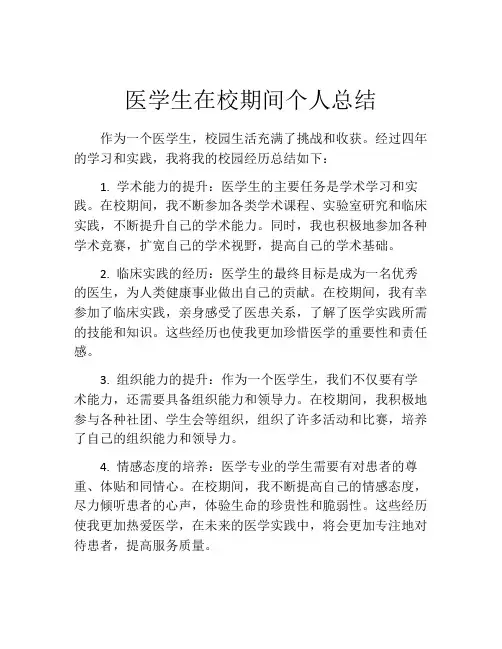 医学生在校期间个人总结

作为一个医学生，校园生活充满了挑战和收获。经过四年的学习和实践，我将我的校园经历总结如下：

1. 学术能力的提升：医学生的主要任务是学术学习和实践。在校期间，我不断参加各类学术课程、实验室研究和临床实践，不断提升自己的学术能力。同时，我也积极地参加各种学术竞赛，扩宽自己的学术视野，提高自己的学术基础。

2. 临床实践的经历：医学生的最终目标是成为一名优秀的医生，为人类健康事业做出自己的贡献。在校期间，我有幸参加了临床实践，亲身感受了医患关系，了解了医学实践所需的技能和知识。这些经历也使我更加珍惜医学的重要性和责任感。

3. 组织能力的提升：作为一个医学生，我们不仅要有学术能力，还需要具备组织能力和领导力。在校期间，我积极地参与各种社团、学生会等组织，组织了许多活动和比赛，培养了自己的组织能力和领导力。

4. 情感态度的培养：医学专业的学生需要有对患者的尊重、体贴和同情心。在校期间，我不断提高自己的情感态度，尽力倾听患者的心声，体验生命的珍贵性和脆弱性。这些经历使我更加热爱医学，在未来的医学实践中，将会更加专注地对待患者，提高服务质量。